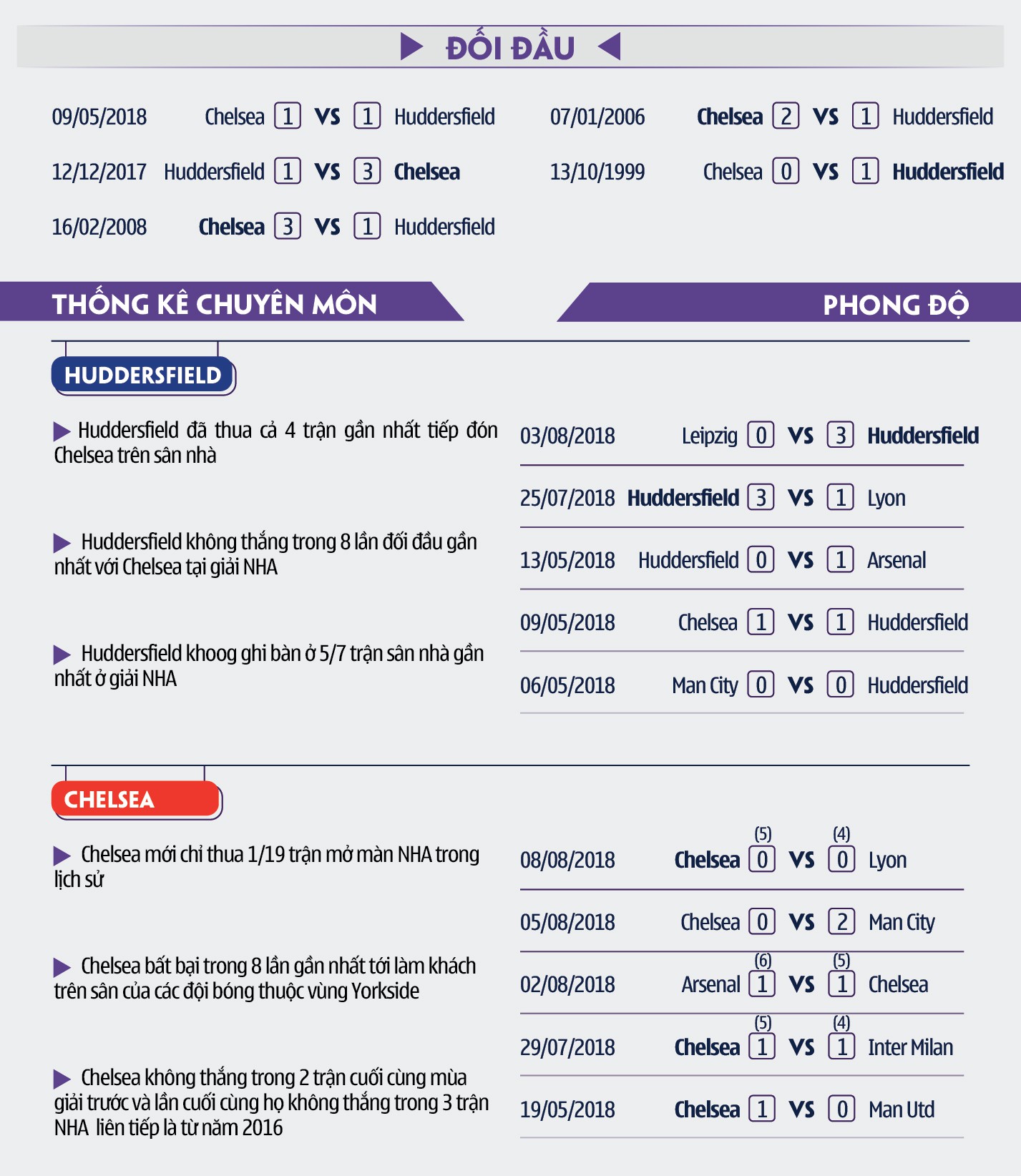 ĐỐI ĐẦU

09/05/2018 Chelsea 1 VS 1 Huddersfield
12/12/2017 Huddersfield 1 VS 3 Chelsea
16/02/2008 Chelsea 3 VS 1 Huddersfield

07/01/2006 Chelsea 2 VS 1 Huddersfield
13/10/1999 Chelsea 0 VS 1 Huddersfield

THỐNG KÊ CHUYÊN MÔN

PHONG ĐỘ

HUDDERSFIELD

Huddersfield đã thua cả 4 trận gần nhất tiếp đón Chelsea trên sân nhà

Huddersfield không thắng trong 8 lần đối đầu gần nhất với Chelsea tại giải NHA

Huddersfield khoog ghi bàn ở 5/7 trận sân nhà gần nhất ở giải NHA

03/08/2018 Leipzig 0 VS 3 Huddersfield
25/07/2018 Huddersfield 3 VS 1 Lyon
13/05/2018 Huddersfield 0 VS 1 Arsenal
09/05/2018 Chelsea 1 VS 1 Huddersfield
06/05/2018 Man City 0 VS 0 Huddersfield

CHELSEA

Chelsea mới chỉ thua 1/19 trận mở màn NHA trong lịch sử

Chelsea bất bại trong 8 lần gần nhất tới làm khách trên sân của các đội bóng thuộc vùng Yorkside

Chelsea không thắng trong 2 trận cuối cùng mùa giải trước và lần cuối cùng họ không thắng trong 3 trận NHA liên tiếp là từ năm 2016

08/08/2018 Chelsea (5) 0 VS (4) 0 Lyon
05/08/2018 Chelsea 0 VS 2 Man City
02/08/2018 Arsenal (6) 1 VS (5) 1 Chelsea
29/07/2018 Chelsea (5) 1 VS (4) 1 Inter Milan
19/05/2018 Chelsea 1 VS 0 Man Utd